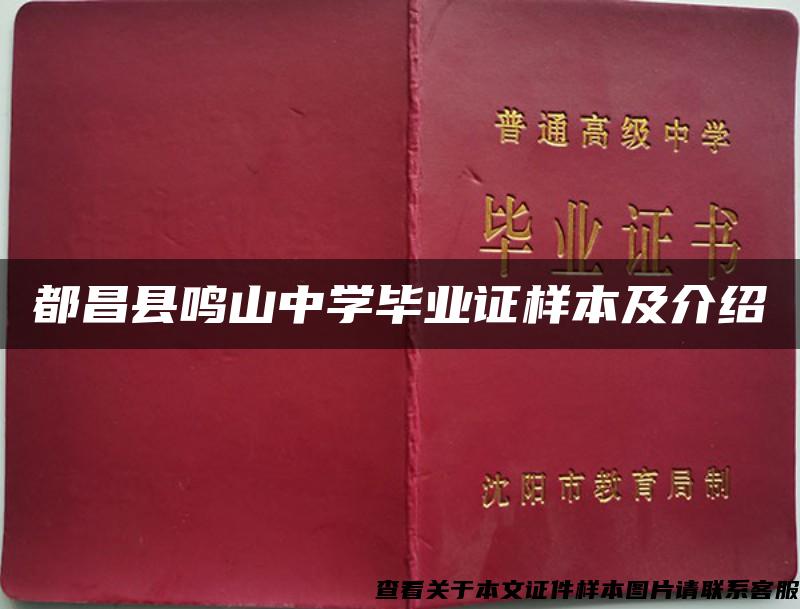 普通高级中学

毕业证书

都昌县鸣山中学毕业证样本及介绍

沈阳市教育局制

查看关于本文证件样本图片请联系客服